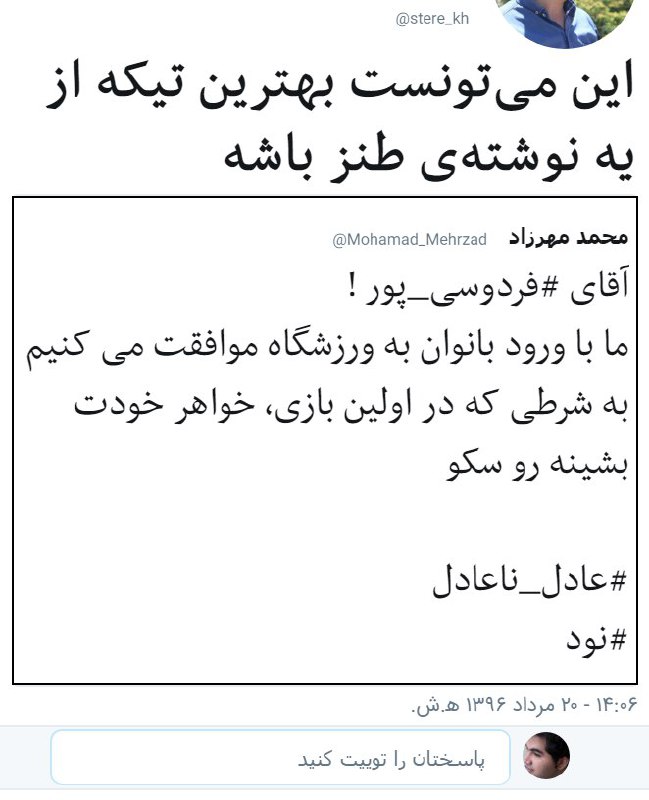 @stere_kh

این می‌تونست بهترین تیکه از یه نوشته‌ی طنز باشه

محمد مهرزاد @Mohamad_Mehrzad

آقای #فردوسی_پور !
ما با ورود بانوان به ورزشگاه موافقت می کنیم به شرطی که در اولین بازی، خواهر خودت بشینه رو سکو

#عادل_ناعادل
#نود

۱۴:۰۶ - ۲۰ مرداد ۱۳۹۶ ه.ش.

پاسختان را توییت کنید